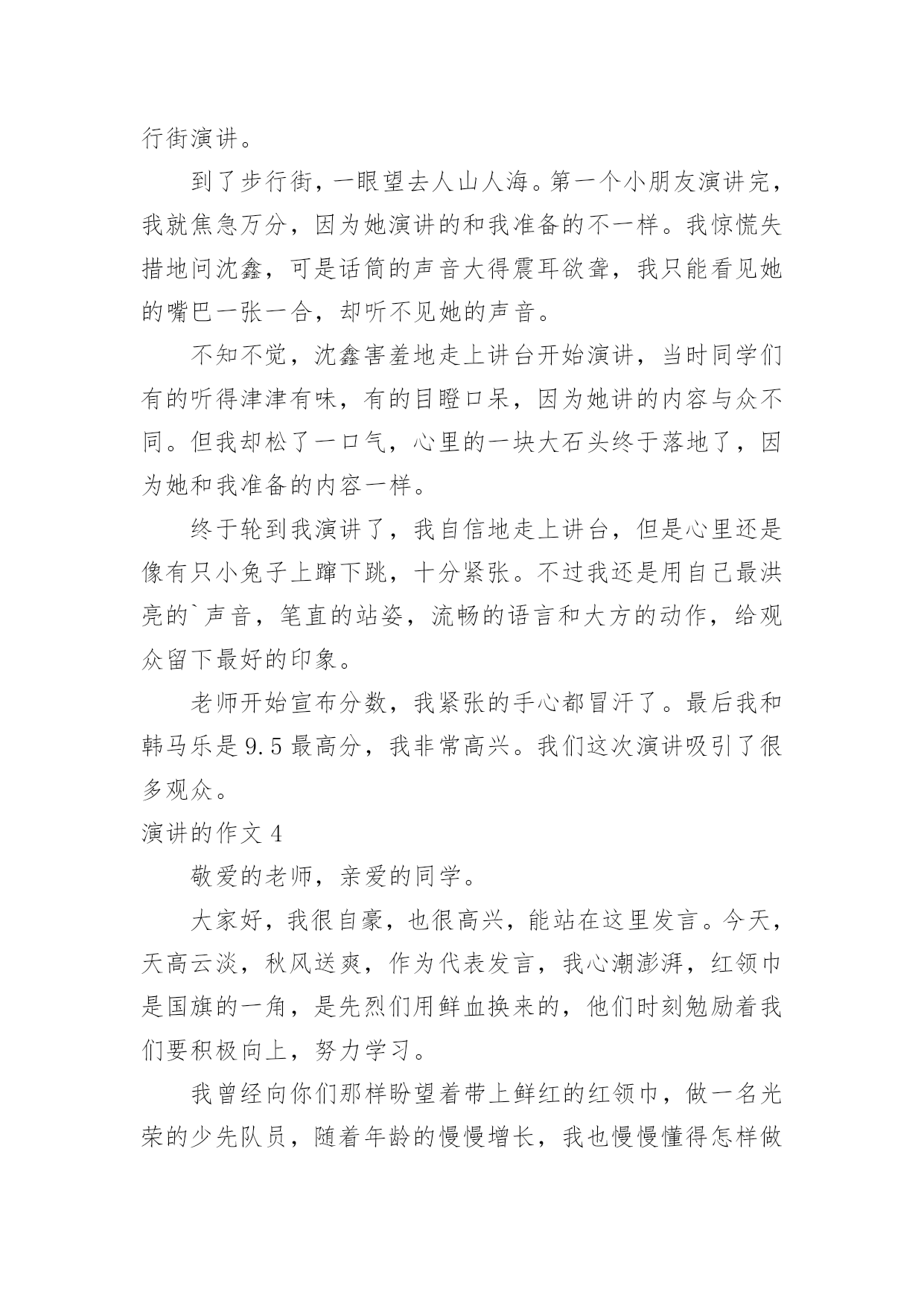 行街演讲。

到了步行街，一眼望去人山人海。第一个小朋友演讲完，我就焦急万分，因为她演讲的和我准备的不一样。我惊慌失措地问沈鑫，可是话筒的声音大得震耳欲聋，我只能看见她的嘴巴一张一合，却听不见她的声音。

不知不觉，沈鑫害羞地走上讲台开始演讲，当时同学们有的听得津津有味，有的目瞪口呆，因为她讲的内容与众不同。但我却松了一口气，心里的一块大石头终于落地了，因为她和我准备的内容一样。

终于轮到我演讲了，我自信地走上讲台，但是心里还是像有只小兔子上蹿下跳，十分紧张。不过我还是用自己最洪亮的`声音，笔直的站姿，流畅的语言和大方的动作，给观众留下最好的印象。

老师开始宣布分数，我紧张的手心都冒汗了。最后我和韩马乐是9.5最高分，我非常高兴。我们这次演讲吸引了很多观众。

演讲的作文4

敬爱的老师，亲爱的同学。

大家好，我很自豪，也很高兴，能站在这里发言。今天，天高云淡，秋风送爽，作为代表发言，我心潮澎湃，红领巾是国旗的一角，是先烈们用鲜血换来的，他们时刻勉励着我们要积极向上，努力学习。

我曾经向你们那样盼望着带上鲜红的红领巾，做一名光荣的少先队员，随着年龄的慢慢增长，我也慢慢懂得怎样做